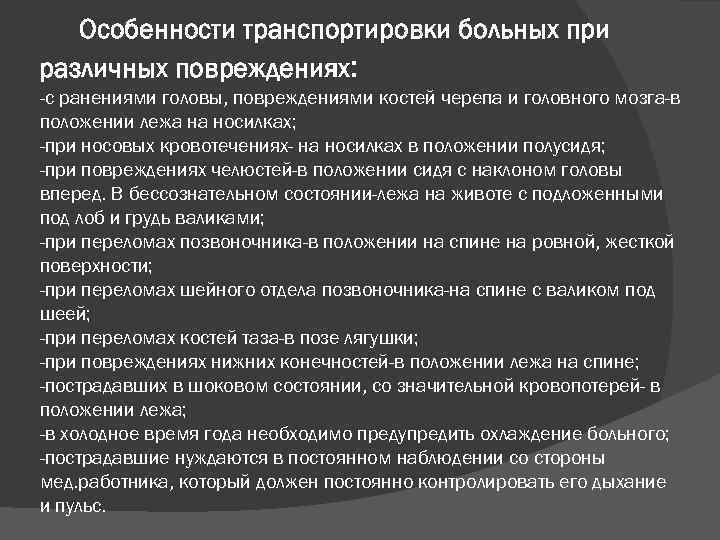 Особенности транспортировки больных при различных повреждениях:
-с ранениями головы, повреждениями костей черепа и головного мозга-в положении лежа на носилках;
-при носовых кровотечениях- на носилках в положении полусидя;
-при повреждениях челюстей-в положении сидя с наклоном головы вперед. В бессознательном состоянии-лежа на животе с подложенными под лоб и грудь валиками;
-при переломах позвоночника-в положении на спине на ровной, жесткой поверхности;
-при переломах шейного отдела позвоночника-на спине с валиком под шеей;
-при переломах костей таза-в позе лягушки;
-при повреждениях нижних конечностей-в положении лежа на спине;
-пострадавших в шоковом состоянии, со значительной кровопотерей- в положении лежа;
-в холодное время года необходимо предупредить охлаждение больного;
-пострадавшие нуждаются в постоянном наблюдении со стороны мед.работника, который должен постоянно контролировать его дыхание и пульс.